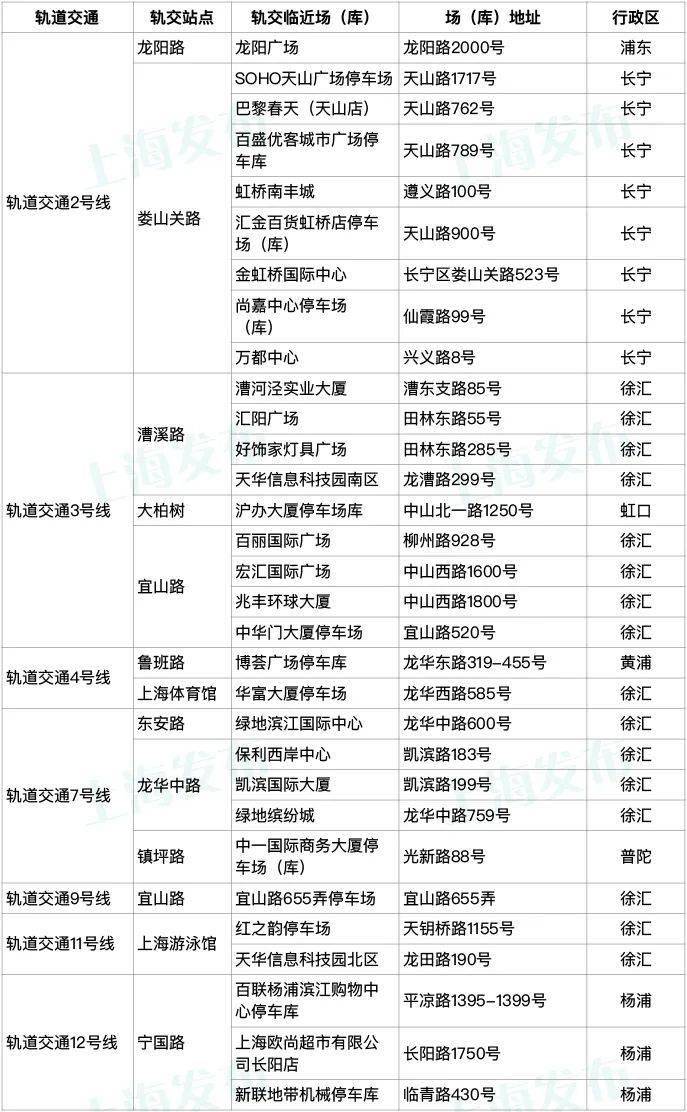 | 轨道交通 | 轨交站点 | 轨交临近场（库） | 场（库）地址 | 行政区 |
|---|---|---|---|---|
| 轨道交通2号线 | 龙阳路 | 龙阳广场 | 龙阳路2000号 | 浦东 |
| | 娄山关路 | SOHO天山广场停车场 | 天山路1717号 | 长宁 |
| | | 巴黎春天（天山店） | 天山路762号 | 长宁 |
| | | 百盛优客城市广场停车库 | 天山路789号 | 长宁 |
| | | 虹桥南丰城 | 遵义路100号 | 长宁 |
| | | 汇金百货虹桥店停车场（库） | 天山路900号 | 长宁 |
| | | 金虹桥国际中心 | 长宁区娄山关路523号 | 长宁 |
| | | 尚嘉中心停车场（库） | 仙霞路99号 | 长宁 |
| | | 万都中心 | 兴义路8号 | 长宁 |
| 轨道交通3号线 | 漕溪路 | 漕河泾实业大厦 | 漕东支路85号 | 徐汇 |
| | | 汇阳广场 | 田林东路55号 | 徐汇 |
| | | 好饰家灯具广场 | 田林东路285号 | 徐汇 |
| | | 天华信息科技园南区 | 龙漕路299号 | 徐汇 |
| | 大柏树 | 沪办大厦停车场库 | 中山北一路1250号 | 虹口 |
| | 宜山路 | 百丽国际广场 | 柳州路928号 | 徐汇 |
| | | 宏汇国际广场 | 中山西路1600号 | 徐汇 |
| | | 兆丰环球大厦 | 中山西路1800号 | 徐汇 |
| | | 中华门大厦停车场 | 宜山路520号 | 徐汇 |
| 轨道交通4号线 | 鲁班路 | 博荟广场停车库 | 龙华东路319-455号 | 黄浦 |
| | 上海体育馆 | 华富大厦停车场 | 龙华西路585号 | 徐汇 |
| 轨道交通7号线 | 东安路 | 绿地滨江国际中心 | 龙华中路600号 | 徐汇 |
| | 龙华中路 | 保利西岸中心 | 凯滨路183号 | 徐汇 |
| | | 凯滨国际大厦 | 凯滨路199号 | 徐汇 |
| | | 绿地缤纷城 | 龙华中路759号 | 徐汇 |
| | 镇坪路 | 中一国际商务大厦停车场（库） | 光新路88号 | 普陀 |
| 轨道交通9号线 | 宜山路 | 宜山路655弄停车场 | 宜山路655弄 | 徐汇 |
| 轨道交通11号线 | 上海游泳馆 | 红之韵停车场 | 天钥桥路1155号 | 徐汇 |
| | | 天华信息科技园北区 | 龙田路190号 | 徐汇 |
| 轨道交通12号线 | 宁国路 | 百联杨浦滨江购物中心停车库 | 平凉路1395-1399号 | 杨浦 |
| | | 上海欧尚超市有限公司长阳店 | 长阳路1750号 | 杨浦 |
| | | 新联地带机械停车库 | 临青路430号 | 杨浦 |

上海发布